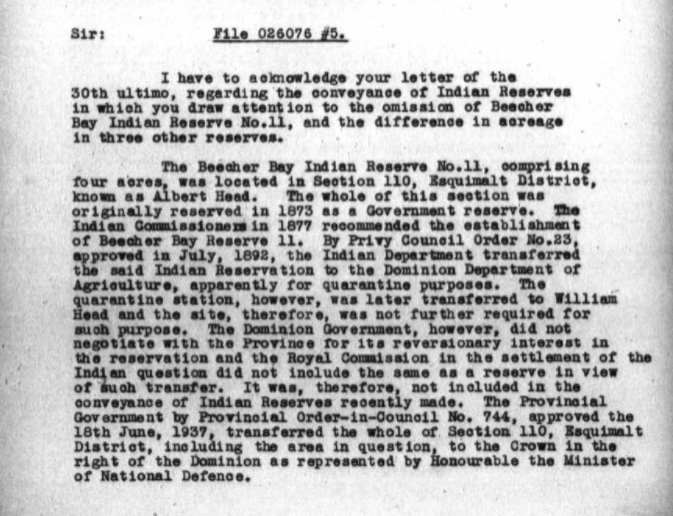 Sir: File 026076 #5.

I have to acknowledge your letter of the 30th ultimo, regarding the conveyance of Indian Reserves in which you draw attention to the omission of Beecher Bay Indian Reserve No.11, and the difference in acreage in three other reserves.

The Beecher Bay Indian Reserve No.11, comprising four acres, was located in Section 110, Esquimalt District, known as Albert Head. The whole of this section was originally reserved in 1873 as a Government reserve. The Indian Commissioners in 1877 recommended the establishment of Beecher Bay Reserve 11. By Privy Council Order No.23, approved in July, 1892, the Indian Department transferred the said Indian Reservation to the Dominion Department of Agriculture, apparently for quarantine purposes. The quarantine station, however, was later transferred to William Head and the site, therefore, was not further required for such purpose. The Dominion Government, however, did not negotiate with the Province for its reversionary interest in the reservation and the Royal Commission in the settlement of the Indian question did not include the same as a reserve in view of such transfer. It was, therefore, not included in the conveyance of Indian Reserves recently made. The Provincial Government by Provincial Order-in-Council No. 744, approved the 18th June, 1937, transferred the whole of Section 110, Esquimalt District, including the area in question, to the Crown in the right of the Dominion as represented by Honourable the Minister of National Defence.